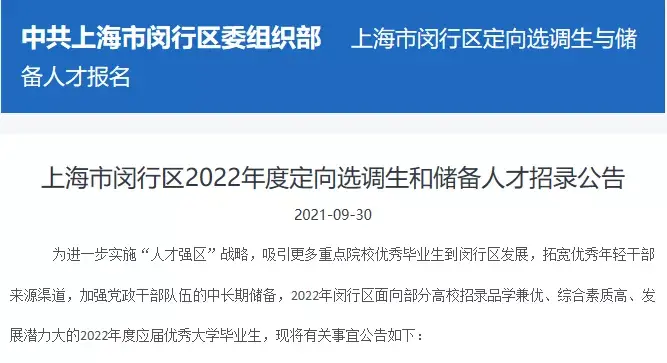 中共上海市闵行区委组织部　上海市闵行区定向选调生与储备人才报名

上海市闵行区2022年度定向选调生和储备人才招录公告

2021-09-30

为进一步实施“人才强区”战略，吸引更多重点院校优秀毕业生到闵行区发展，拓宽优秀年轻干部来源渠道，加强党政干部队伍的中长期储备，2022年闵行区面向部分高校招录品学兼优、综合素质高、发展潜力大的2022年度应届优秀大学毕业生，现将有关事宜公告如下：